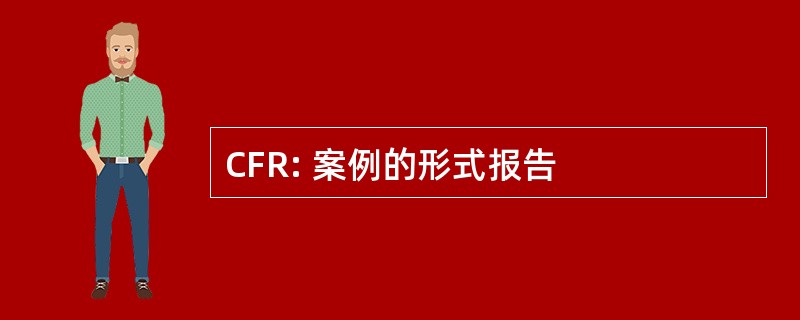 CFR: 案例的形式报告